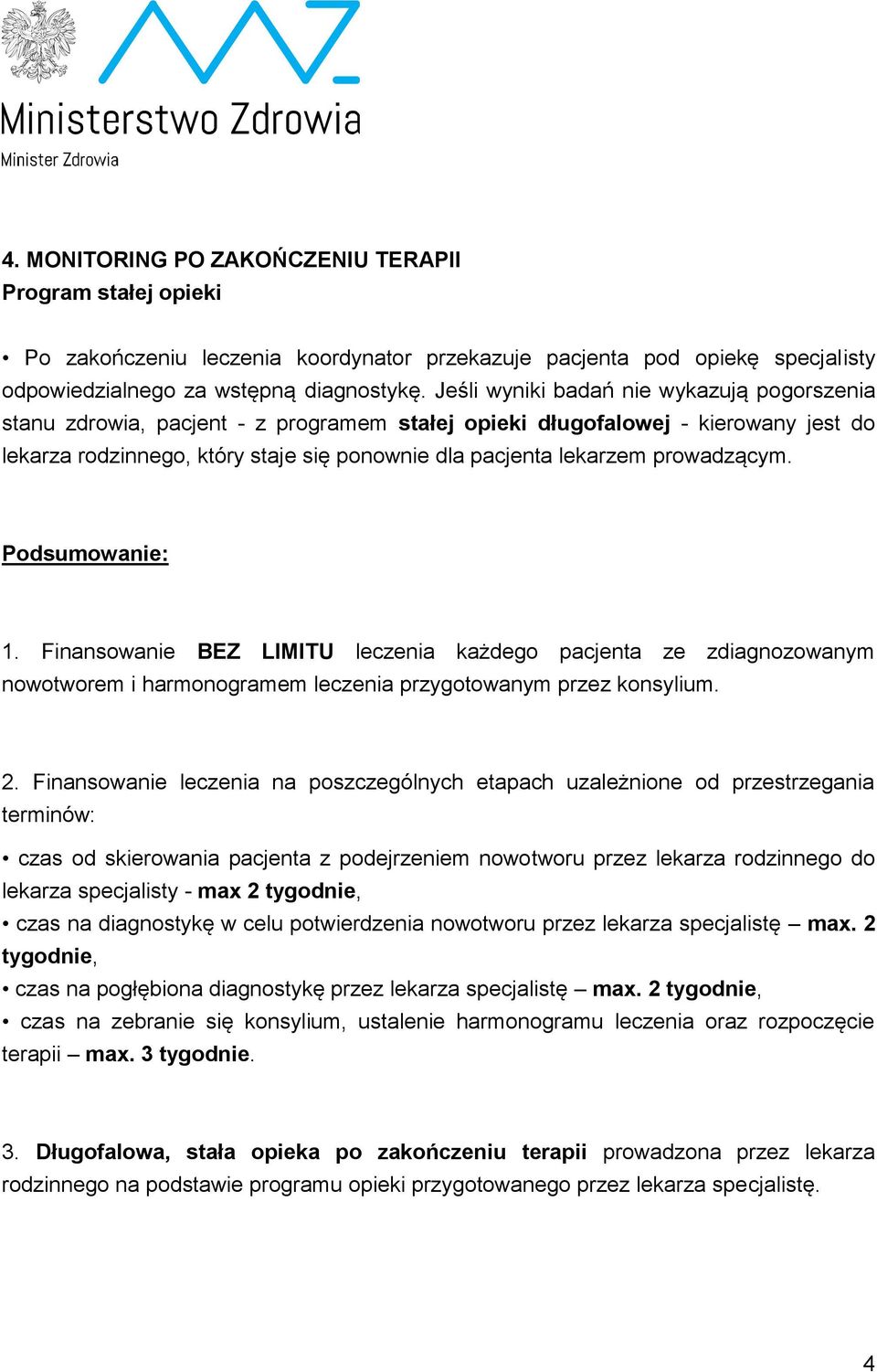 Ministerstwo Zdrowia
Minister Zdrowia

4. MONITORING PO ZAKOŃCZENIU TERAPII
Program stałej opieki

• Po zakończeniu leczenia koordynator przekazuje pacjenta pod opiekę specjalisty odpowiedzialnego za wstępną diagnostykę. Jeśli wyniki badań nie wykazują pogorszenia stanu zdrowia, pacjent - z programem stałej opieki długofalowej - kierowany jest do lekarza rodzinnego, który staje się ponownie dla pacjenta lekarzem prowadzącym.

Podsumowanie:

1. Finansowanie BEZ LIMITU leczenia każdego pacjenta ze zdiagnozowanym nowotworem i harmonogramem leczenia przygotowanym przez konsylium.

2. Finansowanie leczenia na poszczególnych etapach uzależnione od przestrzegania terminów:

• czas od skierowania pacjenta z podejrzeniem nowotworu przez lekarza rodzinnego do lekarza specjalisty - max 2 tygodnie,
• czas na diagnostykę w celu potwierdzenia nowotworu przez lekarza specjalistę – max. 2 tygodnie,
• czas na pogłębiona diagnostykę przez lekarza specjalistę – max. 2 tygodnie,
• czas na zebranie się konsylium, ustalenie harmonogramu leczenia oraz rozpoczęcie terapii – max. 3 tygodnie.

3. Długofalowa, stała opieka po zakończeniu terapii prowadzona przez lekarza rodzinnego na podstawie programu opieki przygotowanego przez lekarza specjalistę.

4